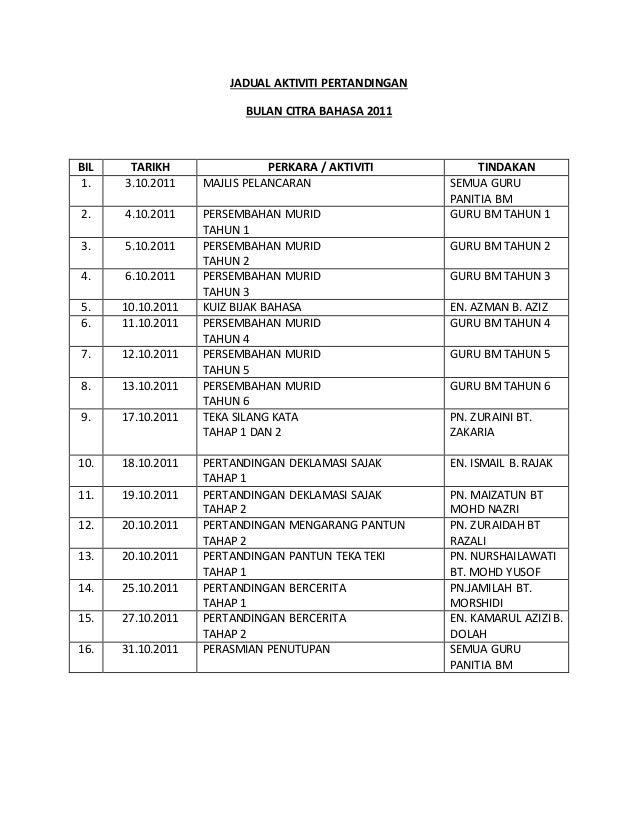 JADUAL AKTIVITI PERTANDINGAN

BULAN CITRA BAHASA 2011

| BIL | TARIKH | PERKARA / AKTIVITI | TINDAKAN |
|---|---|---|---|
| 1. | 3.10.2011 | MAJLIS PELANCARAN | SEMUA GURU PANITIA BM |
| 2. | 4.10.2011 | PERSEMBAHAN MURID TAHUN 1 | GURU BM TAHUN 1 |
| 3. | 5.10.2011 | PERSEMBAHAN MURID TAHUN 2 | GURU BM TAHUN 2 |
| 4. | 6.10.2011 | PERSEMBAHAN MURID TAHUN 3 | GURU BM TAHUN 3 |
| 5. | 10.10.2011 | KUIZ BIJAK BAHASA | EN. AZMAN B. AZIZ |
| 6. | 11.10.2011 | PERSEMBAHAN MURID TAHUN 4 | GURU BM TAHUN 4 |
| 7. | 12.10.2011 | PERSEMBAHAN MURID TAHUN 5 | GURU BM TAHUN 5 |
| 8. | 13.10.2011 | PERSEMBAHAN MURID TAHUN 6 | GURU BM TAHUN 6 |
| 9. | 17.10.2011 | TEKA SILANG KATA TAHAP 1 DAN 2 | PN. ZURAINI BT. ZAKARIA |
| 10. | 18.10.2011 | PERTANDINGAN DEKLAMASI SAJAK TAHAP 1 | EN. ISMAIL B. RAJAK |
| 11. | 19.10.2011 | PERTANDINGAN DEKLAMASI SAJAK TAHAP 2 | PN. MAIZATUN BT MOHD NAZRI |
| 12. | 20.10.2011 | PERTANDINGAN MENGARANG PANTUN TAHAP 2 | PN. ZURAIDAH BT RAZALI |
| 13. | 20.10.2011 | PERTANDINGAN PANTUN TEKA TEKI TAHAP 1 | PN. NURSHAILAWATI BT. MOHD YUSOF |
| 14. | 25.10.2011 | PERTANDINGAN BERCERITA TAHAP 1 | PN.JAMILAH BT. MORSHIDI |
| 15. | 27.10.2011 | PERTANDINGAN BERCERITA TAHAP 2 | EN. KAMARUL AZIZI B. DOLAH |
| 16. | 31.10.2011 | PERASMIAN PENUTUPAN | SEMUA GURU PANITIA BM |